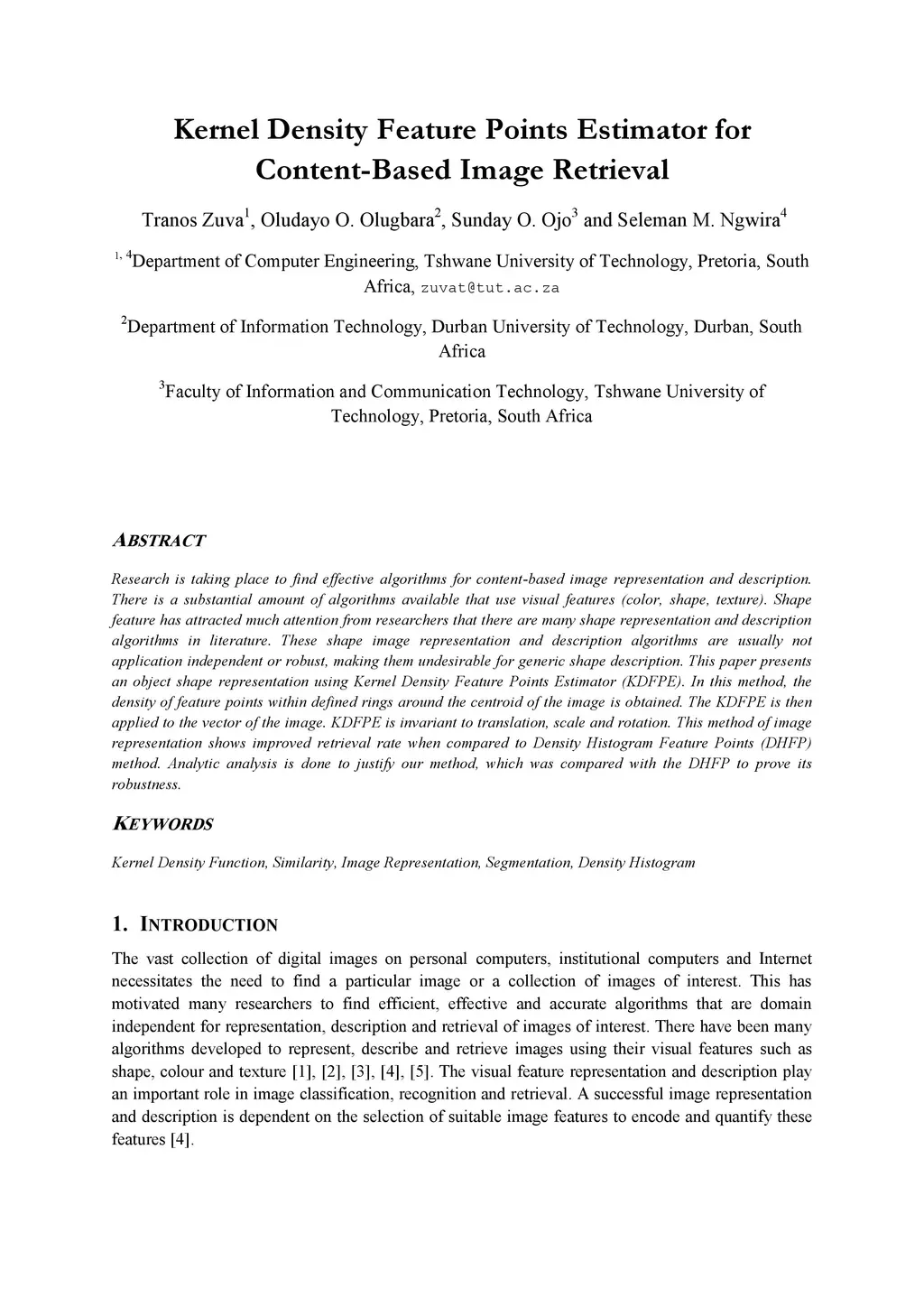 Kernel Density Feature Points Estimator for Content-Based Image Retrieval

Tranos Zuva$^1$, Oludayo O. Olugbara$^2$, Sunday O. Ojo$^3$ and Seleman M. Ngwira$^4$

$^{1, 4}$Department of Computer Engineering, Tshwane University of Technology, Pretoria, South Africa, zuvat@tut.ac.za

$^2$Department of Information Technology, Durban University of Technology, Durban, South Africa

$^3$Faculty of Information and Communication Technology, Tshwane University of Technology, Pretoria, South Africa

ABSTRACT

Research is taking place to find effective algorithms for content-based image representation and description. There is a substantial amount of algorithms available that use visual features (color, shape, texture). Shape feature has attracted much attention from researchers that there are many shape representation and description algorithms in literature. These shape image representation and description algorithms are usually not application independent or robust, making them undesirable for generic shape description. This paper presents an object shape representation using Kernel Density Feature Points Estimator (KDFPE). In this method, the density of feature points within defined rings around the centroid of the image is obtained. The KDFPE is then applied to the vector of the image. KDFPE is invariant to translation, scale and rotation. This method of image representation shows improved retrieval rate when compared to Density Histogram Feature Points (DHFP) method. Analytic analysis is done to justify our method, which was compared with the DHFP to prove its robustness.

KEYWORDS

Kernel Density Function, Similarity, Image Representation, Segmentation, Density Histogram

1. INTRODUCTION

The vast collection of digital images on personal computers, institutional computers and Internet necessitates the need to find a particular image or a collection of images of interest. This has motivated many researchers to find efficient, effective and accurate algorithms that are domain independent for representation, description and retrieval of images of interest. There have been many algorithms developed to represent, describe and retrieve images using their visual features such as shape, colour and texture [1], [2], [3], [4], [5]. The visual feature representation and description play an important role in image classification, recognition and retrieval. A successful image representation and description is dependent on the selection of suitable image features to encode and quantify these features [4].